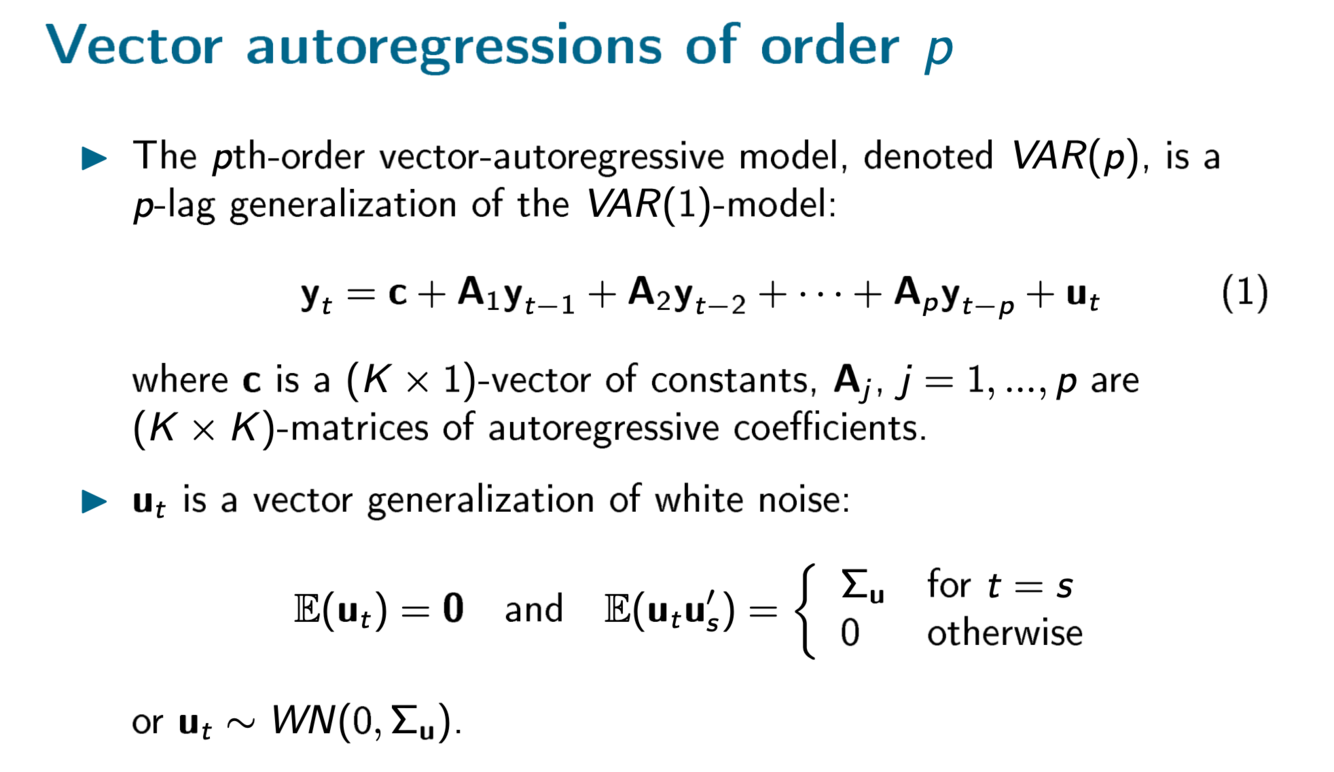 Vector autoregressions of order $p$

▶ The $p$th-order vector-autoregressive model, denoted $VAR(p)$, is a $p$-lag generalization of the $VAR(1)$-model:

$\mathbf{y}_t = \mathbf{c} + \mathbf{A}_1\mathbf{y}_{t-1} + \mathbf{A}_2\mathbf{y}_{t-2} + \cdots + \mathbf{A}_p\mathbf{y}_{t-p} + \mathbf{u}_t$ (1)

where $\mathbf{c}$ is a $(K \times 1)$-vector of constants, $\mathbf{A}_j$, $j = 1, ..., p$ are $(K \times K)$-matrices of autoregressive coefficients.

▶ $\mathbf{u}_t$ is a vector generalization of white noise:

$\mathbb{E}(\mathbf{u}_t) = \mathbf{0}$ and $\mathbb{E}(\mathbf{u}_t\mathbf{u}_s') = \begin{cases} \Sigma_{\mathbf{u}} & \text{for } t = s \\ 0 & \text{otherwise} \end{cases}$

or $\mathbf{u}_t \sim WN(0, \Sigma_{\mathbf{u}})$.